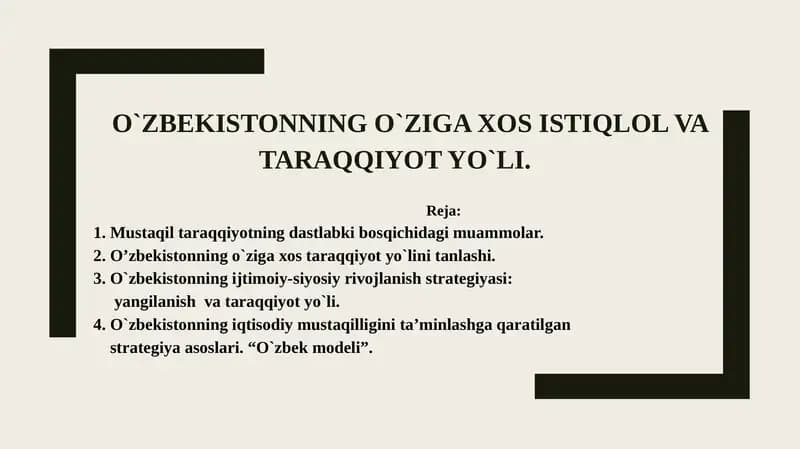 O`ZBEKISTONNING O`ZIGA XOS ISTIQLOL VA TARAQQIYOT YO`LI.

Reja:

1. Mustaqil taraqqiyotning dastlabki bosqichidagi muammolar.
2. O’zbekistonning o`ziga xos taraqqiyot yo`lini tanlashi.
3. O`zbekistonning ijtimoiy-siyosiy rivojlanish strategiyasi: yangilanish va taraqqiyot yo`li.
4. O`zbekistonning iqtisodiy mustaqilligini ta’minlashga qaratilgan strategiya asoslari. “O`zbek modeli”.